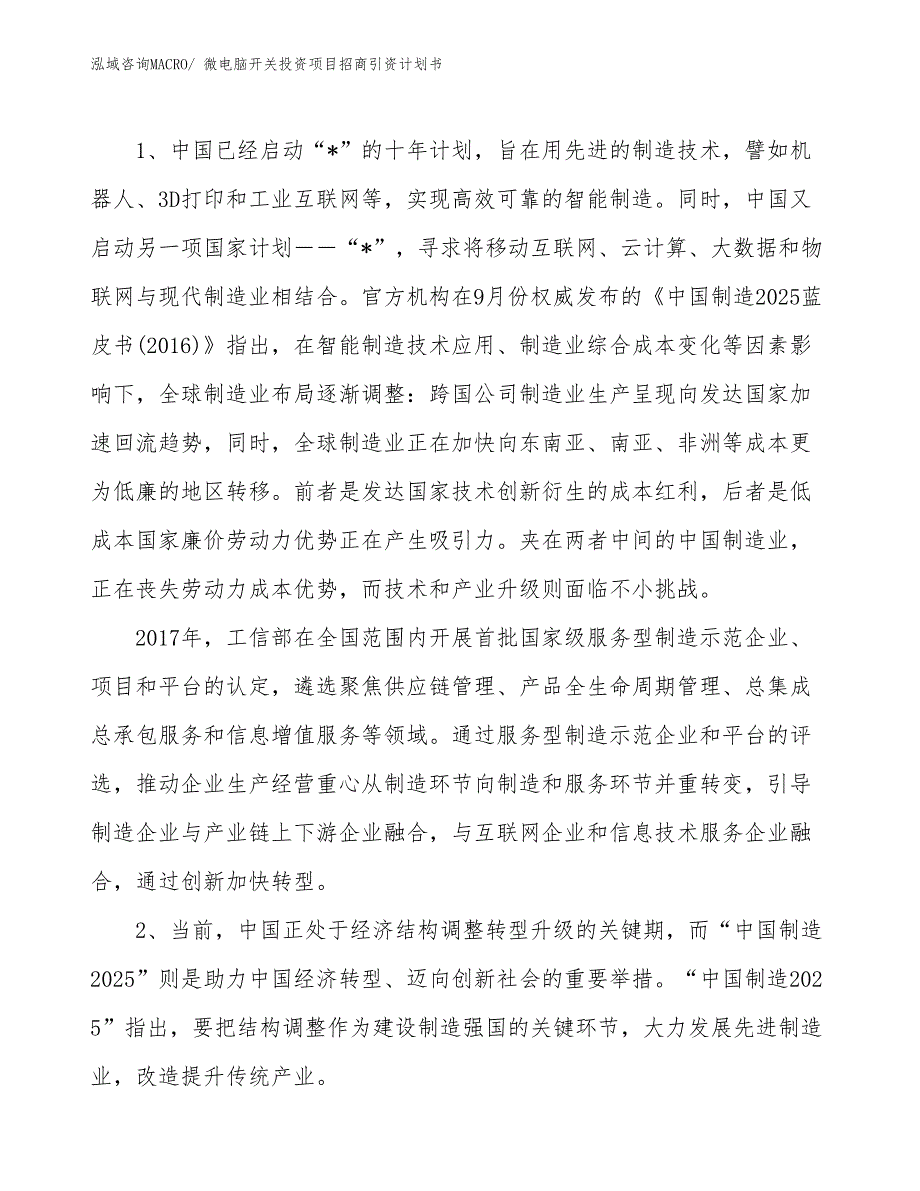 泓域咨询MACRO/ 微电脑开关投资项目招商引资计划书

1、中国已经启动“*”的十年计划，旨在用先进的制造技术，譬如机器人、3D打印和工业互联网等，实现高效可靠的智能制造。同时，中国又启动另一项国家计划——“*”，寻求将移动互联网、云计算、大数据和物联网与现代制造业相结合。官方机构在9月份权威发布的《中国制造2025蓝皮书(2016)》指出，在智能制造技术应用、制造业综合成本变化等因素影响下，全球制造业布局逐渐调整：跨国公司制造业生产呈现向发达国家加速回流趋势，同时，全球制造业正在加快向东南亚、南亚、非洲等成本更为低廉的地区转移。前者是发达国家技术创新衍生的成本红利，后者是低成本国家廉价劳动力优势正在产生吸引力。夹在两者中间的中国制造业，正在丧失劳动力成本优势，而技术和产业升级则面临不小挑战。

2017年，工信部在全国范围内开展首批国家级服务型制造示范企业、项目和平台的认定，遴选聚焦供应链管理、产品全生命周期管理、总集成总承包服务和信息增值服务等领域。通过服务型制造示范企业和平台的评选，推动企业生产经营重心从制造环节向制造和服务环节并重转变，引导制造企业与产业链上下游企业融合，与互联网企业和信息技术服务企业融合，通过创新加快转型。

2、当前，中国正处于经济结构调整转型升级的关键期，而“中国制造2025”则是助力中国经济转型、迈向创新社会的重要举措。“中国制造2025”指出，要把结构调整作为建设制造强国的关键环节，大力发展先进制造业，改造提升传统产业。